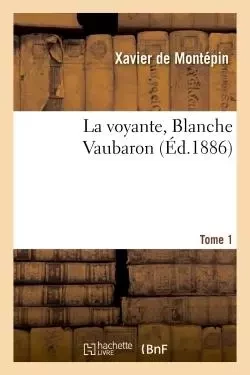 Xavier de Montépin

La voyante, Blanche Vaubaron (Éd.1886)

Tome 1

hachette LIVRE

BnF